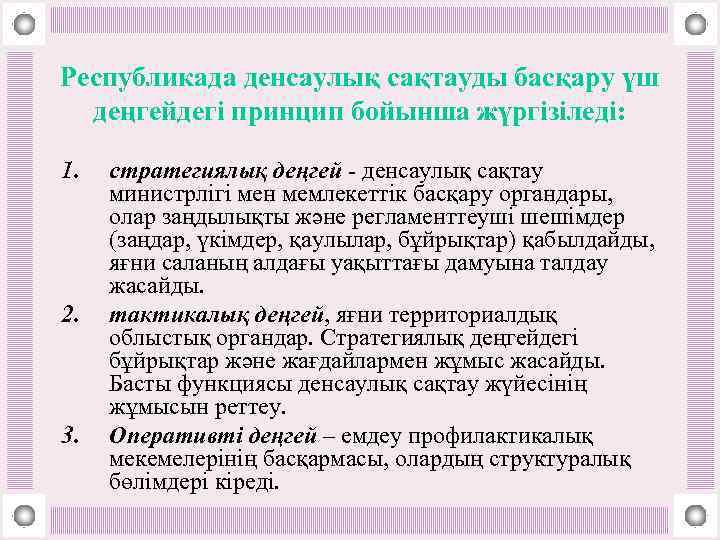 Республикада денсаулық сақтауды басқару үш деңгейдегі принцип бойынша жүргізіледі:

1. стратегиялық деңгей - денсаулық сақтау министрлігі мен мемлекеттік басқару органдары, олар заңдылықты және регламенттеуші шешімдер (заңдар, үкімдер, қаулылар, бұйрықтар) қабылдайды, яғни саланың алдағы уақыттағы дамуына талдау жасайды.

2. тактикалық деңгей, яғни территориалдық облыстық органдар. Стратегиялық деңгейдегі бұйрықтар және жағдайлармен жұмыс жасайды. Басты функциясы денсаулық сақтау жүйесінің жұмысын реттеу.

3. Оперативті деңгей – емдеу профилактикалық мекемелерінің басқармасы, олардың структуралық бөлімдері кіреді.